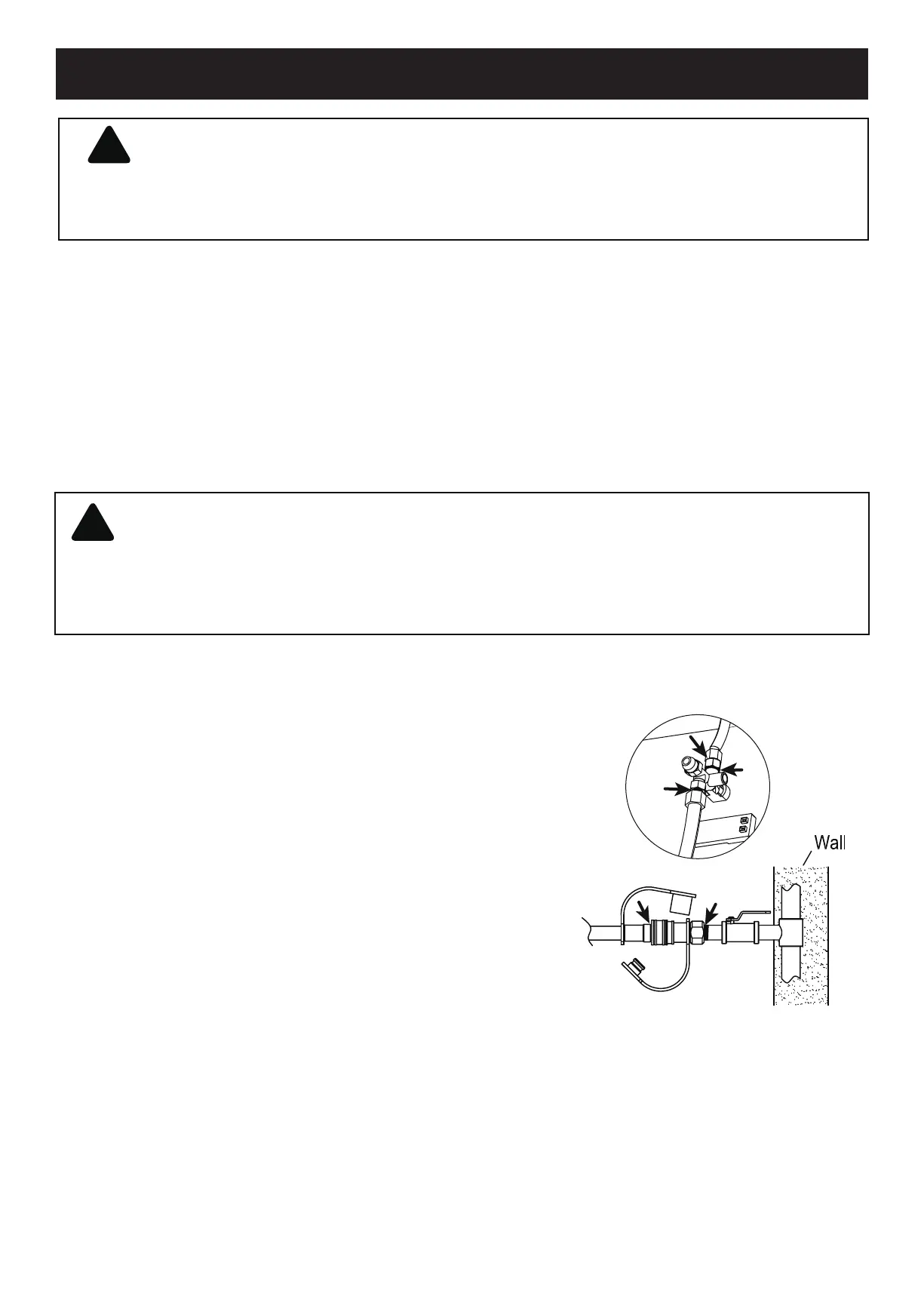 Wall